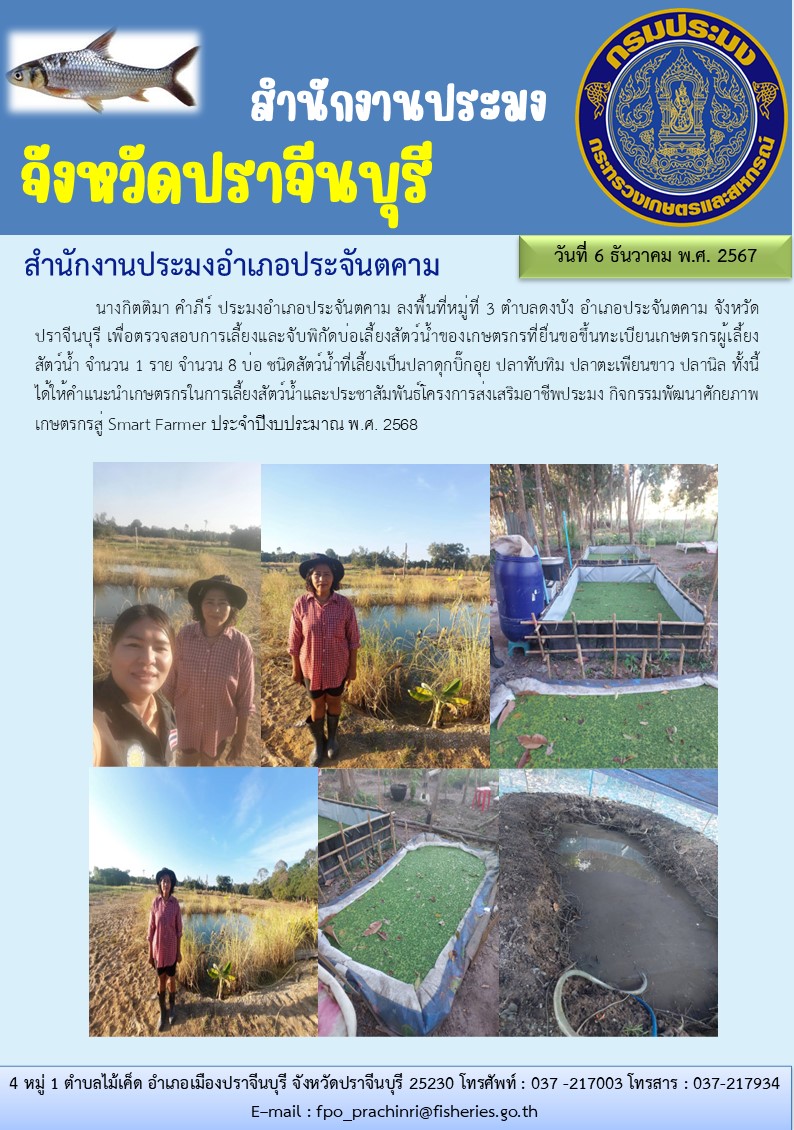 สำนักงานประมง
จังหวัดปราจีนบุรี

กรมประมง
กระทรวงเกษตรและสหกรณ์

สำนักงานประมงอำเภอประจันตคาม

วันที่ 6 ธันวาคม พ.ศ. 2567

นางกิตติมา คำภีร์ ประมงอำเภอประจันตคาม ลงพื้นที่หมู่ที่ 3 ตำบลดงบัง อำเภอประจันตคาม จังหวัดปราจีนบุรี เพื่อตรวจสอบการเลี้ยงและจับพิกัดบ่อเลี้ยงสัตว์น้ำของเกษตรกรที่ยื่นขอขึ้นทะเบียนเกษตรกรผู้เลี้ยงสัตว์น้ำ จำนวน 1 ราย จำนวน 8 บ่อ ชนิดสัตว์น้ำที่เลี้ยงเป็นปลาดุกบิ๊กอุย ปลาทับทิม ปลาตะเพียนขาว ปลานิล ทั้งนี้ได้ให้คำแนะนำเกษตรกรในการเลี้ยงสัตว์น้ำและประชาสัมพันธ์โครงการส่งเสริมอาชีพประมง กิจกรรมพัฒนาศักยภาพเกษตรกรสู่ Smart Farmer ประจำปีงบประมาณ พ.ศ. 2568

4 หมู่ 1 ตำบลไม้เค็ด อำเภอเมืองปราจีนบุรี จังหวัดปราจีนบุรี 25230 โทรศัพท์ : 037 -217003 โทรสาร : 037-217934
E-mail : fpo_prachinri@fisheries.go.th